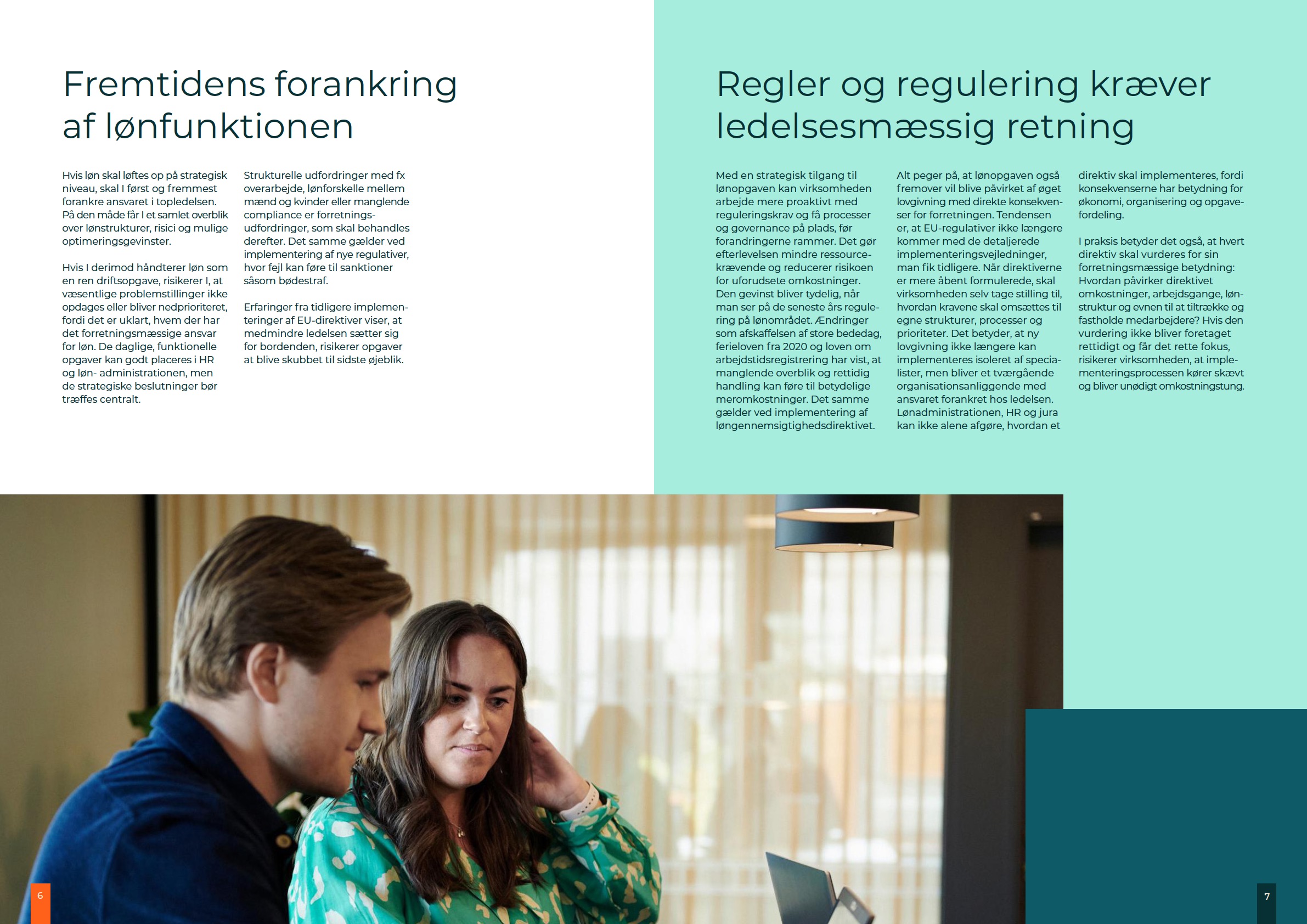 Fremtidens forankring af lønfunktionen

Hvis løn skal løftes op på strategisk niveau, skal I først og fremmest forankre ansvaret i topledelsen. På den måde får I et samlet overblik over lønstrukturer, risici og mulige optimeringsgevinster.

Hvis I derimod håndterer løn som en ren driftsopgave, risikerer I, at væsentlige problemstillinger ikke opdages eller bliver nedprioriteret, fordi det er uklart, hvem der har det forretningsmæssige ansvar for løn. De daglige, funktionelle opgaver kan godt placeres i HR og løn- administrationen, men de strategiske beslutninger bør træffes centralt.

Strukturelle udfordringer med fx overarbejde, lønforskelle mellem mænd og kvinder eller manglende compliance er forretningsudfordringer, som skal behandles derefter. Det samme gælder ved implementering af nye regulativer, hvor fejl kan føre til sanktioner såsom bødestraf.

Erfaringer fra tidligere implementeringer af EU-direktiver viser, at medmindre ledelsen sætter sig for bordenden, risikerer opgaver at blive skubbet til sidste øjeblik.

Regler og regulering kræver ledelsesmæssig retning

Med en strategisk tilgang til lønopgaven kan virksomheden arbejde mere proaktivt med reguleringskrav og få processer og governance på plads, før forandringerne rammer. Det gør efterlevelsen mindre ressourcekrævende og reducerer risikoen for uforudsete omkostninger. Den gevinst bliver tydelig, når man ser på de seneste års regulering på lønområdet. Ændringer som afskaffelsen af store bededag, ferieloven fra 2020 og loven om arbejdstidsregistrering har vist, at manglende overblik og rettidig handling kan føre til betydelige meromkostninger. Det samme gælder ved implementering af løngennemsigtighedsdirektivet.

Alt peger på, at lønopgaven også fremover vil blive påvirket af øget lovgivning med direkte konsekvenser for forretningen. Tendensen er, at EU-regulativer ikke længere kommer med de detaljerede implementeringsvejledninger, man fik tidligere. Når direktiverne er mere åbent formulerede, skal virksomheden selv tage stilling til, hvordan kravene skal omsættes til egne strukturer, processer og prioriteter. Det betyder, at ny lovgivning ikke længere kan implementeres isoleret af specialister, men bliver et tværgående organisationsanliggende med ansvaret forankret hos ledelsen. Lønadministrationen, HR og jura kan ikke alene afgøre, hvordan et direktiv skal implementeres, fordi konsekvenserne har betydning for økonomi, organisering og opgavefordeling.

I praksis betyder det også, at hvert direktiv skal vurderes for sin forretningsmæssige betydning: Hvordan påvirker direktivet omkostninger, arbejdsgange, lønstruktur og evnen til at tiltrække og fastholde medarbejdere? Hvis den vurdering ikke bliver foretaget rettidigt og får det rette fokus, risikerer virksomheden, at implementeringsprocessen kører skævt og bliver unødigt omkostningstung.

6

7